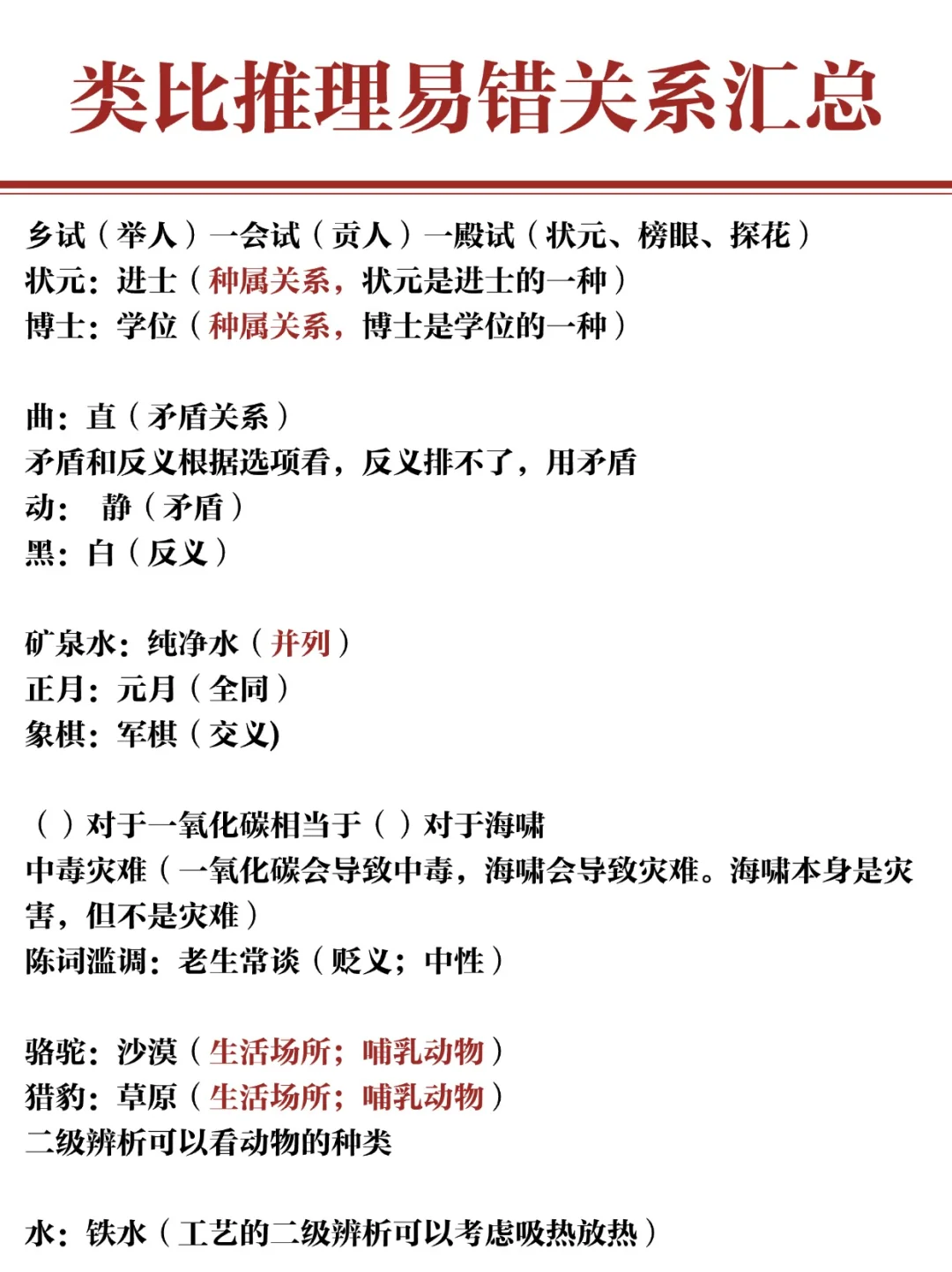 类比推理易错关系汇总

乡试（举人）一会试（贡人）一殿试（状元、榜眼、探花）
状元：进士（种属关系，状元是进士的一种）
博士：学位（种属关系，博士是学位的一种）

曲：直（矛盾关系）
矛盾和反义根据选项看，反义排不了，用矛盾
动： 静（矛盾）
黑：白（反义）

矿泉水：纯净水（并列）
正月：元月（全同）
象棋：军棋（交义)

（ ）对于一氧化碳相当于（ ）对于海啸
中毒灾难（一氧化碳会导致中毒，海啸会导致灾难。海啸本身是灾害，但不是灾难）
陈词滥调：老生常谈（贬义；中性）

骆驼：沙漠（生活场所；哺乳动物）
猎豹：草原（生活场所；哺乳动物）
二级辨析可以看动物的种类

水：铁水（工艺的二级辨析可以考虑吸热放热）